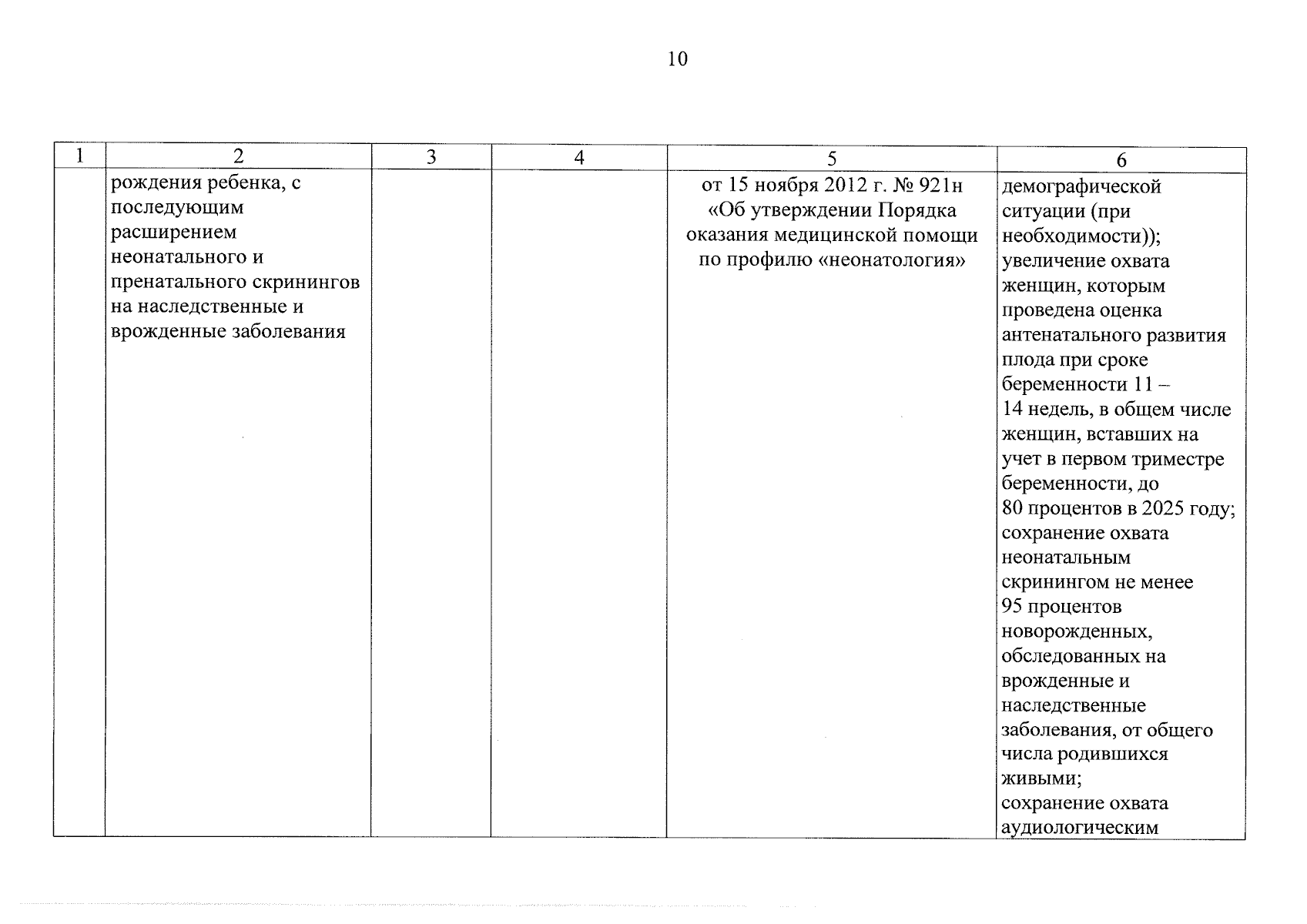 10

| 1 | 2 | 3 | 4 | 5 | 6 |
|---|---|---|---|---|---|
| | рождения ребенка, с последующим расширением неонатального и пренатального скринингов на наследственные и врожденные заболевания | | | от 15 ноября 2012 г. № 921н «Об утверждении Порядка оказания медицинской помощи по профилю «неонатология» | демографической ситуации (при необходимости)); увеличение охвата женщин, которым проведена оценка антенатального развития плода при сроке беременности 11 – 14 недель, в общем числе женщин, вставших на учет в первом триместре беременности, до 80 процентов в 2025 году; сохранение охвата неонатальным скринингом не менее 95 процентов новорожденных, обследованных на врожденные и наследственные заболевания, от общего числа родившихся живыми; сохранение охвата аудиологическим |